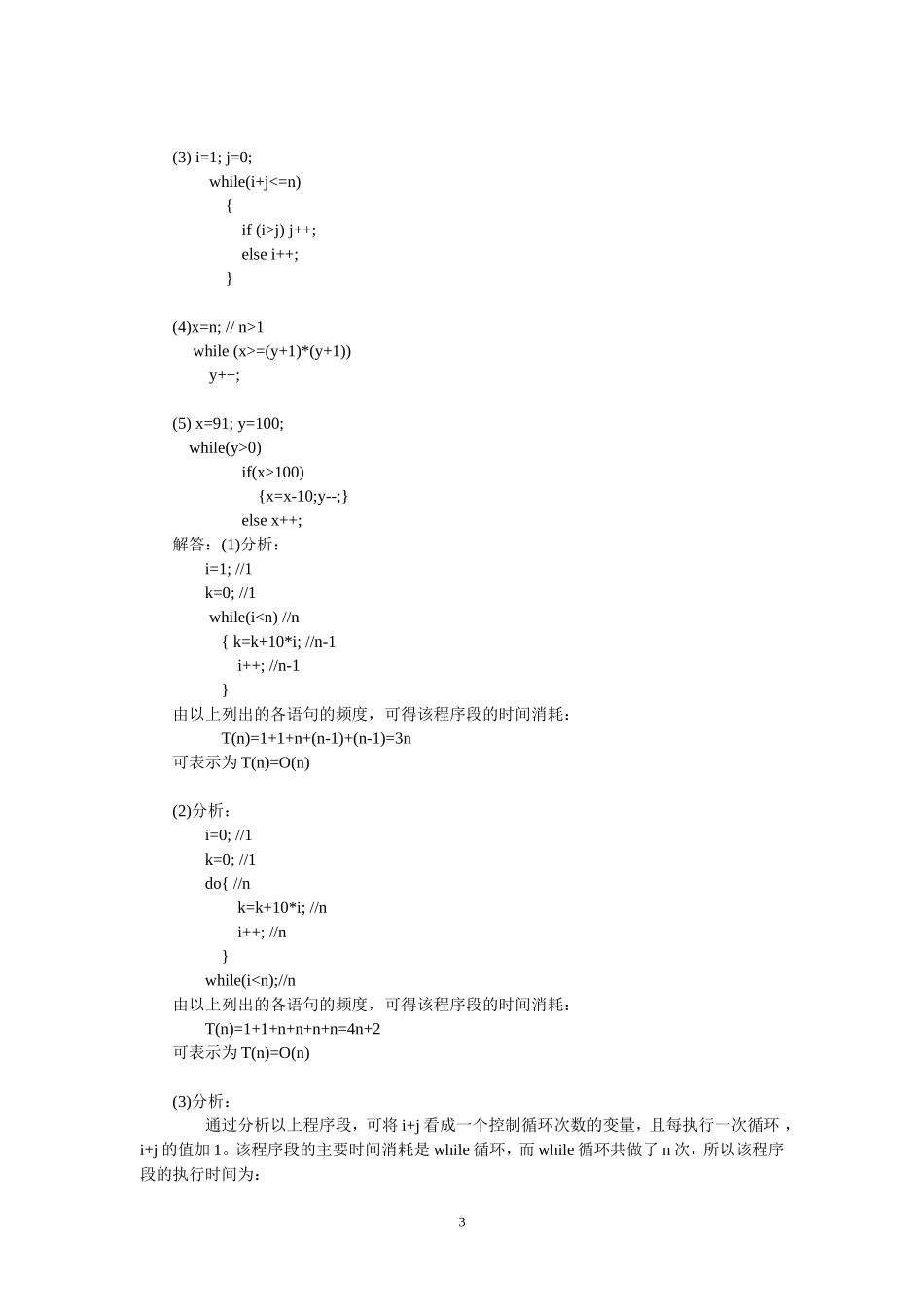 (3) i=1; j=0;
while(i+j<=n)
{
if (i>j) j++;
else i++;
}

(4)x=n; // n>1
while (x>=(y+1)*(y+1))
y++;

(5) x=91; y=100;
while(y>0)
if(x>100)
{x=x-10;y--;}
else x++;
解答：(1)分析：
i=1; //1
k=0; //1
while(i<n) //n
{ k=k+10*i; //n-1
i++; //n-1
}
由以上列出的各语句的频度，可得该程序段的时间消耗：
T(n)=1+1+n+(n-1)+(n-1)=3n
可表示为 T(n)=O(n)

(2)分析：
i=0; //1
k=0; //1
do{ //n
k=k+10*i; //n
i++; //n
}
while(i<n);//n
由以上列出的各语句的频度，可得该程序段的时间消耗：
T(n)=1+1+n+n+n+n=4n+2
可表示为 T(n)=O(n)

(3)分析：
通过分析以上程序段，可将 i+j 看成一个控制循环次数的变量，且每执行一次循环，i+j 的值加 1。该程序段的主要时间消耗是 while 循环，而 while 循环共做了 n 次，所以该程序段的执行时间为：

3